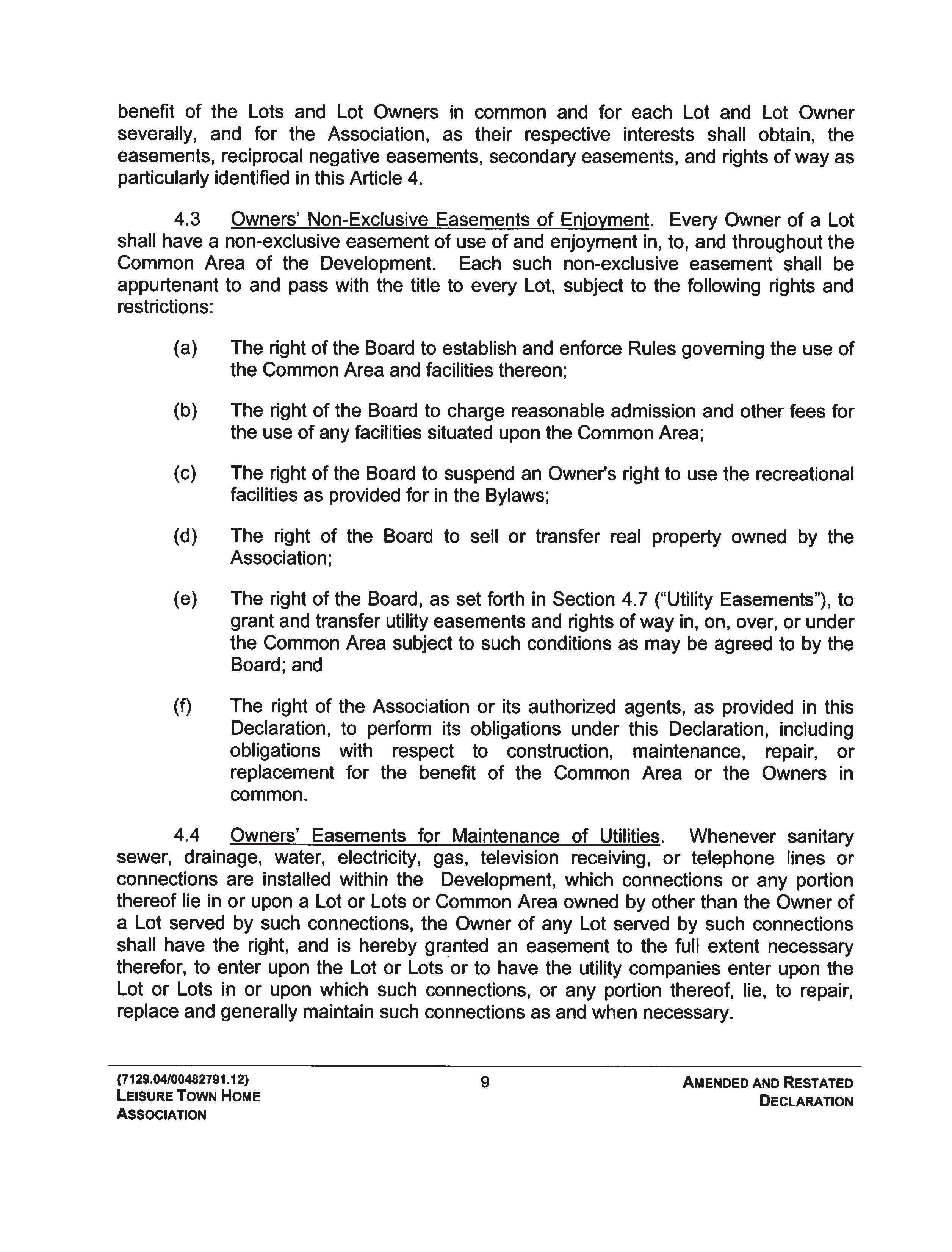 benefit of the Lots and Lot Owners in common and for each Lot and Lot Owner severally, and for the Association, as their respective interests shall obtain, the easements, reciprocal negative easements, secondary easements, and rights of way as particularly identified in this Article 4.

4.3 Owners' Non-Exclusive Easements of Enjoyment. Every Owner of a Lot shall have a non-exclusive easement of use of and enjoyment in, to, and throughout the Common Area of the Development. Each such non-exclusive easement shall be appurtenant to and pass with the title to every Lot, subject to the following rights and restrictions:

(a) The right of the Board to establish and enforce Rules governing the use of the Common Area and facilities thereon;

(b) The right of the Board to charge reasonable admission and other fees for the use of any facilities situated upon the Common Area;

(c) The right of the Board to suspend an Owner's right to use the recreational facilities as provided for in the Bylaws;

(d) The right of the Board to sell or transfer real property owned by the Association;

(e) The right of the Board, as set forth in Section 4.7 ("Utility Easements"), to grant and transfer utility easements and rights of way in, on, over, or under the Common Area subject to such conditions as may be agreed to by the Board; and

(f) The right of the Association or its authorized agents, as provided in this Declaration, to perform its obligations under this Declaration, including obligations with respect to construction, maintenance, repair, or replacement for the benefit of the Common Area or the Owners in common.

4.4 Owners' Easements for Maintenance of Utilities. Whenever sanitary sewer, drainage, water, electricity, gas, television receiving, or telephone lines or connections are installed within the Development, which connections or any portion thereof lie in or upon a Lot or Lots or Common Area owned by other than the Owner of a Lot served by such connections, the Owner of any Lot served by such connections shall have the right, and is hereby granted an easement to the full extent necessary therefor, to enter upon the Lot or Lots or to have the utility companies enter upon the Lot or Lots in or upon which such connections, or any portion thereof, lie, to repair, replace and generally maintain such connections as and when necessary.

{7129.04/00482791.12}
LEISURE TOWN HOME ASSOCIATION

9

AMENDED AND RESTATED DECLARATION